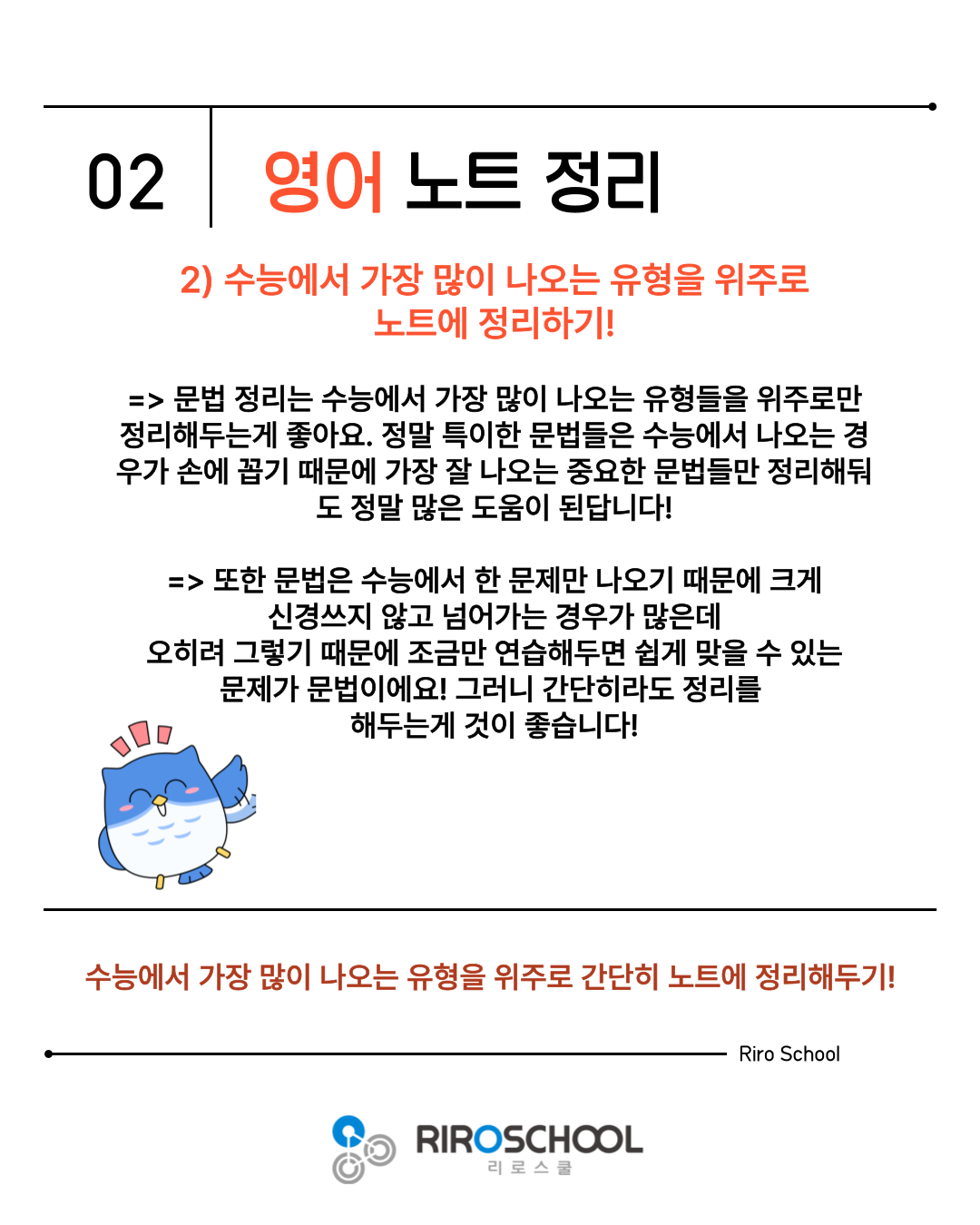 02

영어 노트 정리

2) 수능에서 가장 많이 나오는 유형을 위주로 노트에 정리하기!

=> 문법 정리는 수능에서 가장 많이 나오는 유형들을 위주로만 정리해두는게 좋아요. 정말 특이한 문법들은 수능에서 나오는 경우가 손에 꼽기 때문에 가장 잘 나오는 중요한 문법들만 정리해둬도 정말 많은 도움이 된답니다!

=> 또한 문법은 수능에서 한 문제만 나오기 때문에 크게 신경쓰지 않고 넘어가는 경우가 많은데
오히려 그렇기 때문에 조금만 연습해두면 쉽게 맞을 수 있는 문제가 문법이에요! 그러니 간단히라도 정리를
해두는게 것이 좋습니다!

수능에서 가장 많이 나오는 유형을 위주로 간단히 노트에 정리해두기!

Riro School

RIROSCHOOL
리로스쿨